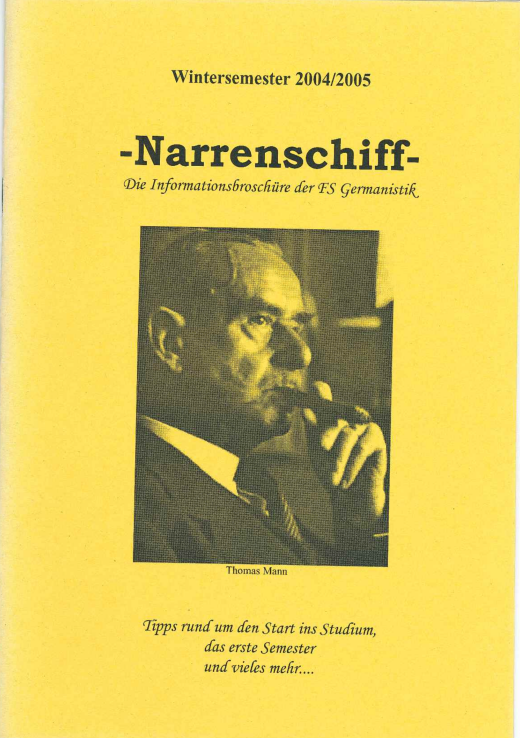 Wintersemester 2004/2005

-Narrenschiff-

Die Informationsbroschüre der FS Germanistik

Thomas Mann

Tipps rund um den Start ins Studium,
das erste Semester
und vieles mehr....